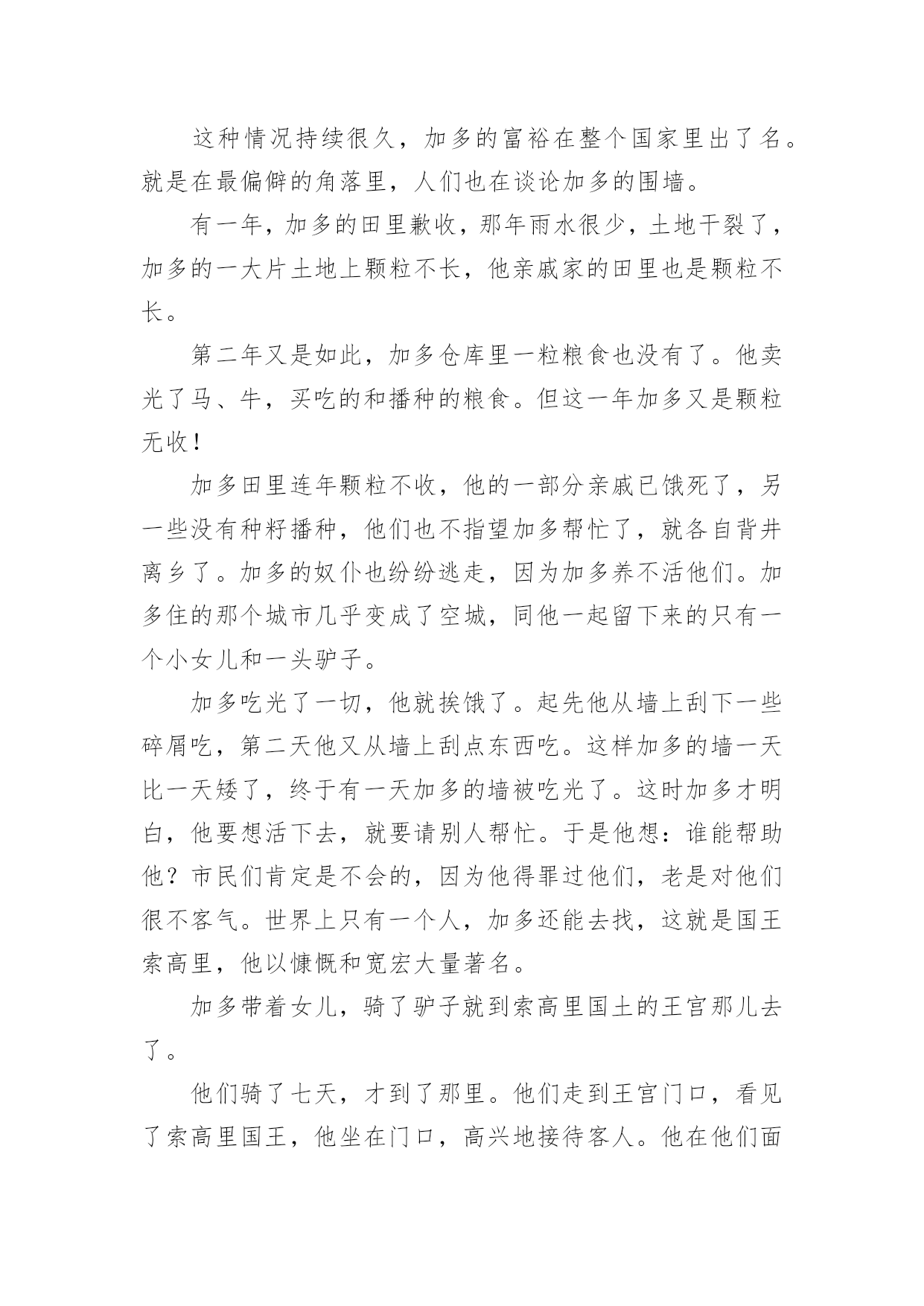 这种情况持续很久，加多的富裕在整个国家里出了名。就是在最偏僻的角落里，人们也在谈论加多的围墙。

有一年，加多的田里歉收，那年雨水很少，土地干裂了，加多的一大片土地上颗粒不长，他亲戚家的田里也是颗粒不长。

第二年又是如此，加多仓库里一粒粮食也没有了。他卖光了马、牛，买吃的和播种的粮食。但这一年加多又是颗粒无收！

加多田里连年颗粒不收，他的一部分亲戚已饿死了，另一些没有种籽播种，他们也不指望加多帮忙了，就各自背井离乡了。加多的奴仆也纷纷逃走，因为加多养不活他们。加多住的那个城市几乎变成了空城，同他一起留下来的只有一个小女儿和一头驴子。

加多吃光了一切，他就挨饿了。起先他从墙上刮下一些碎屑吃，第二天他又从墙上刮点东西吃。这样加多的墙一天比一天矮了，终于有一天加多的墙被吃光了。这时加多才明白，他要想活下去，就要请别人帮忙。于是他想：谁能帮助他？市民们肯定是不会的，因为他得罪过他们，老是对他们很不客气。世界上只有一个人，加多还能去找，这就是国王索高里，他以慷慨和宽宏大量著名。

加多带着女儿，骑了驴子就到索高里国土的王宫那儿去了。

他们骑了七天，才到了那里。他们走到王宫门口，看见了索高里国王，他坐在门口，高兴地接待客人。他在他们面